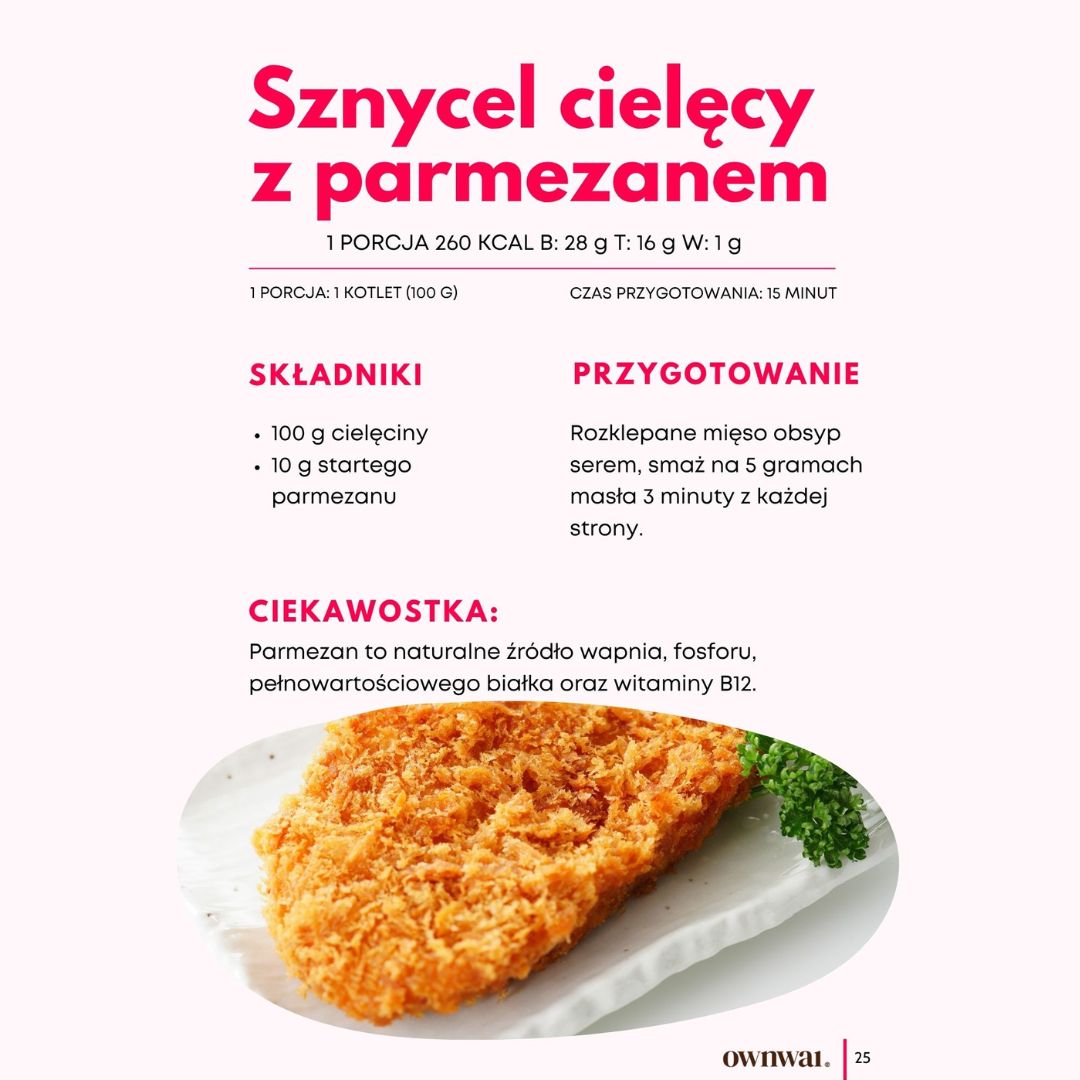 Sznycel cielęcy z parmezanem

1 PORCJA 260 KCAL B: 28 g T: 16 g W: 1 g

1 PORCJA: 1 KOTLET (100 G)

CZAS PRZYGOTOWANIA: 15 MINUT

SKŁADNIKI

• 100 g cielęciny
• 10 g startego parmezanu

PRZYGOTOWANIE

Rozklepane mięso obsyp serem, smaż na 5 gramach masła 3 minuty z każdej strony.

CIEKAWOSTKA:

Parmezan to naturalne źródło wapnia, fosforu, pełnowartościowego białka oraz witaminy B12.

ownwai. 25